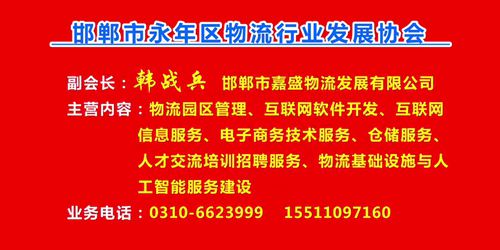 邯郸市永年区物流行业发展协会

副会长：韩战兵 邯郸市嘉盛物流发展有限公司

主营内容：物流园区管理、互联网软件开发、互联网信息服务、电子商务技术服务、仓储服务、人才交流培训招聘服务、物流基础设施与人工智能服务建设

业务电话：0310-6623999 15511097160